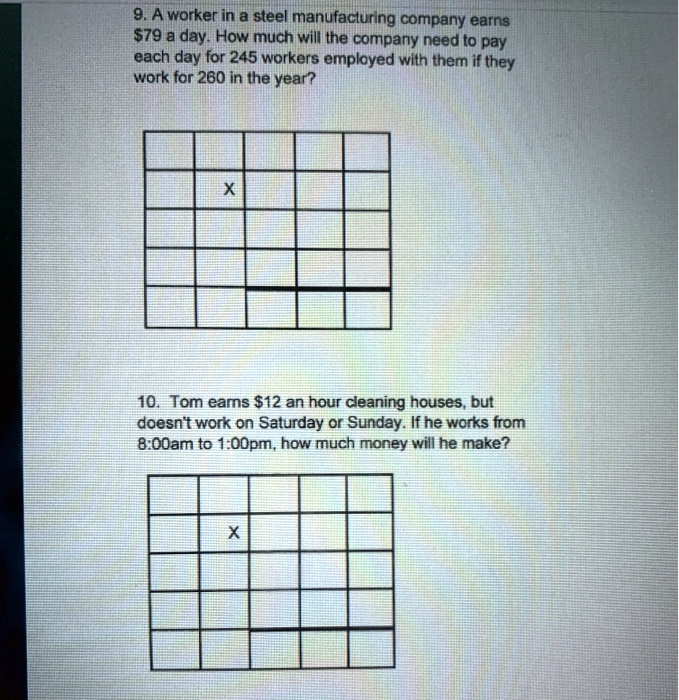 9. A worker in a steel manufacturing company earns $79 a day. How much will the company need to pay each day for 245 workers employed with them if they work for 260 in the year?

|  |  |  |  |  |
|---|---|---|---|---|
|  | X |  |  |  |
|  |  |  |  |  |
|  |  |  |  |  |
|  |  |  |  |  |

10. Tom earns $12 an hour cleaning houses, but doesn't work on Saturday or Sunday. If he works from 8:00am to 1:00pm, how much money will he make?

|  |  |  |  |  |
|---|---|---|---|---|
|  | X |  |  |  |
|  |  |  |  |  |
|  |  |  |  |  |
|  |  |  |  |  |